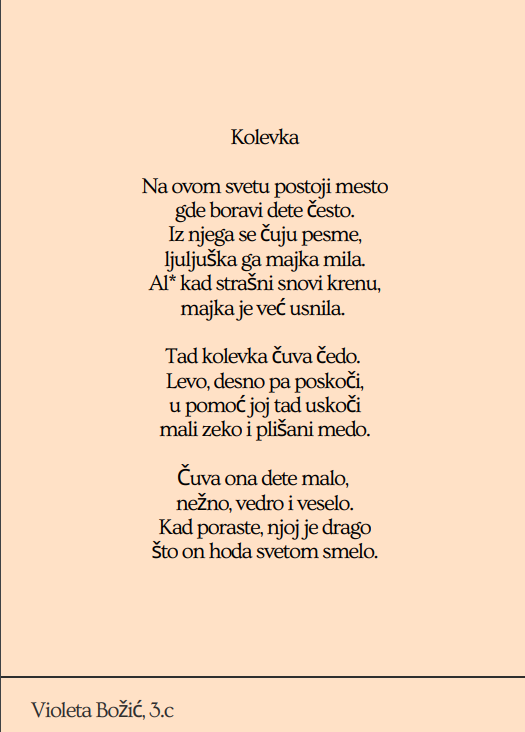 Kolevka

Na ovom svetu postoji mesto
gde boravi dete često.
Iz njega se čuju pesme,
ljuljuška ga majka mila.
Al* kad strašni snovi krenu,
majka je već usnila.

Tad kolevka čuva čedo.
Levo, desno pa poskoči,
u pomoć joj tad uskoči
mali zeko i plišani medo.

Čuva ona dete malo,
nežno, vedro i veselo.
Kad poraste, njoj je drago
što on hoda svetom smelo.

Violeta Božić, 3.c